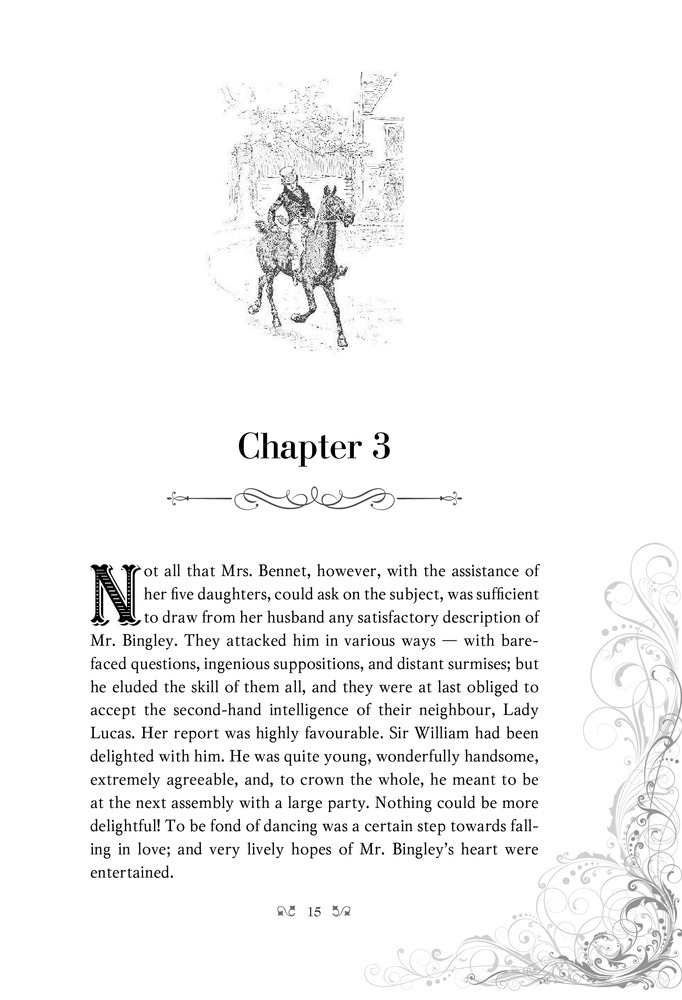 Chapter 3

Not all that Mrs. Bennet, however, with the assistance of her five daughters, could ask on the subject, was sufficient to draw from her husband any satisfactory description of Mr. Bingley. They attacked him in various ways — with barefaced questions, ingenious suppositions, and distant surmises; but he eluded the skill of them all, and they were at last obliged to accept the second-hand intelligence of their neighbour, Lady Lucas. Her report was highly favourable. Sir William had been delighted with him. He was quite young, wonderfully handsome, extremely agreeable, and, to crown the whole, he meant to be at the next assembly with a large party. Nothing could be more delightful! To be fond of dancing was a certain step towards falling in love; and very lively hopes of Mr. Bingley's heart were entertained.

15